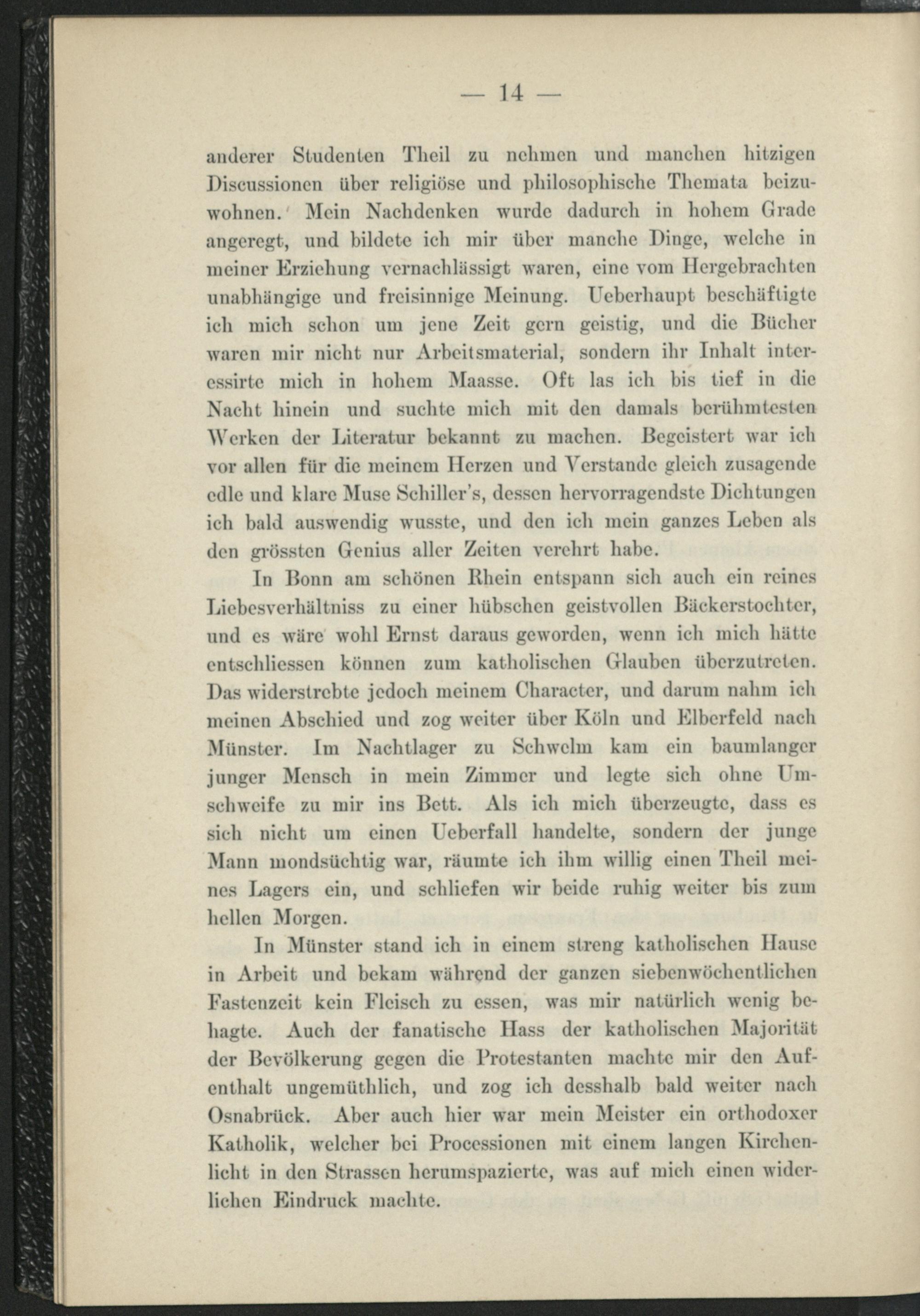 — 14 —

anderer Studenten Theil zu nehmen und manchen hitzigen Discussionen über religiöse und philosophische Themata beizuwohnen. Mein Nachdenken wurde dadurch in hohem Grade angeregt, und bildete ich mir über manche Dinge, welche in meiner Erziehung vernachlässigt waren, eine vom Hergebrachten unabhängige und freisinnige Meinung. Ueberhaupt beschäftigte ich mich schon um jene Zeit gern geistig, und die Bücher waren mir nicht nur Arbeitsmaterial, sondern ihr Inhalt interessirte mich in hohem Maasse. Oft las ich bis tief in die Nacht hinein und suchte mich mit den damals berühmtesten Werken der Literatur bekannt zu machen. Begeistert war ich vor allen für die meinem Herzen und Verstande gleich zusagende edle und klare Muse Schiller's, dessen hervorragendste Dichtungen ich bald auswendig wusste, und den ich mein ganzes Leben als den grössten Genius aller Zeiten verehrt habe.

In Bonn am schönen Rhein entspann sich auch ein reines Liebesverhältniss zu einer hübschen geistvollen Bäckerstochter, und es wäre wohl Ernst daraus geworden, wenn ich mich hätte entschliessen können zum katholischen Glauben überzutreten. Das widerstrebte jedoch meinem Character, und darum nahm ich meinen Abschied und zog weiter über Köln und Elberfeld nach Münster. Im Nachtlager zu Schwelm kam ein baumlanger junger Mensch in mein Zimmer und legte sich ohne Umschweife zu mir ins Bett. Als ich mich überzeugte, dass es sich nicht um einen Ueberfall handelte, sondern der junge Mann mondsüchtig war, räumte ich ihm willig einen Theil meines Lagers ein, und schliefen wir beide ruhig weiter bis zum hellen Morgen.

In Münster stand ich in einem streng katholischen Hause in Arbeit und bekam während der ganzen siebenwöchentlichen Fastenzeit kein Fleisch zu essen, was mir natürlich wenig behagte. Auch der fanatische Hass der katholischen Majorität der Bevölkerung gegen die Protestanten machte mir den Aufenthalt ungemüthlich, und zog ich desshalb bald weiter nach Osnabrück. Aber auch hier war mein Meister ein orthodoxer Katholik, welcher bei Processionen mit einem langen Kirchenlicht in den Strassen herumspazierte, was auf mich einen widerlichen Eindruck machte.